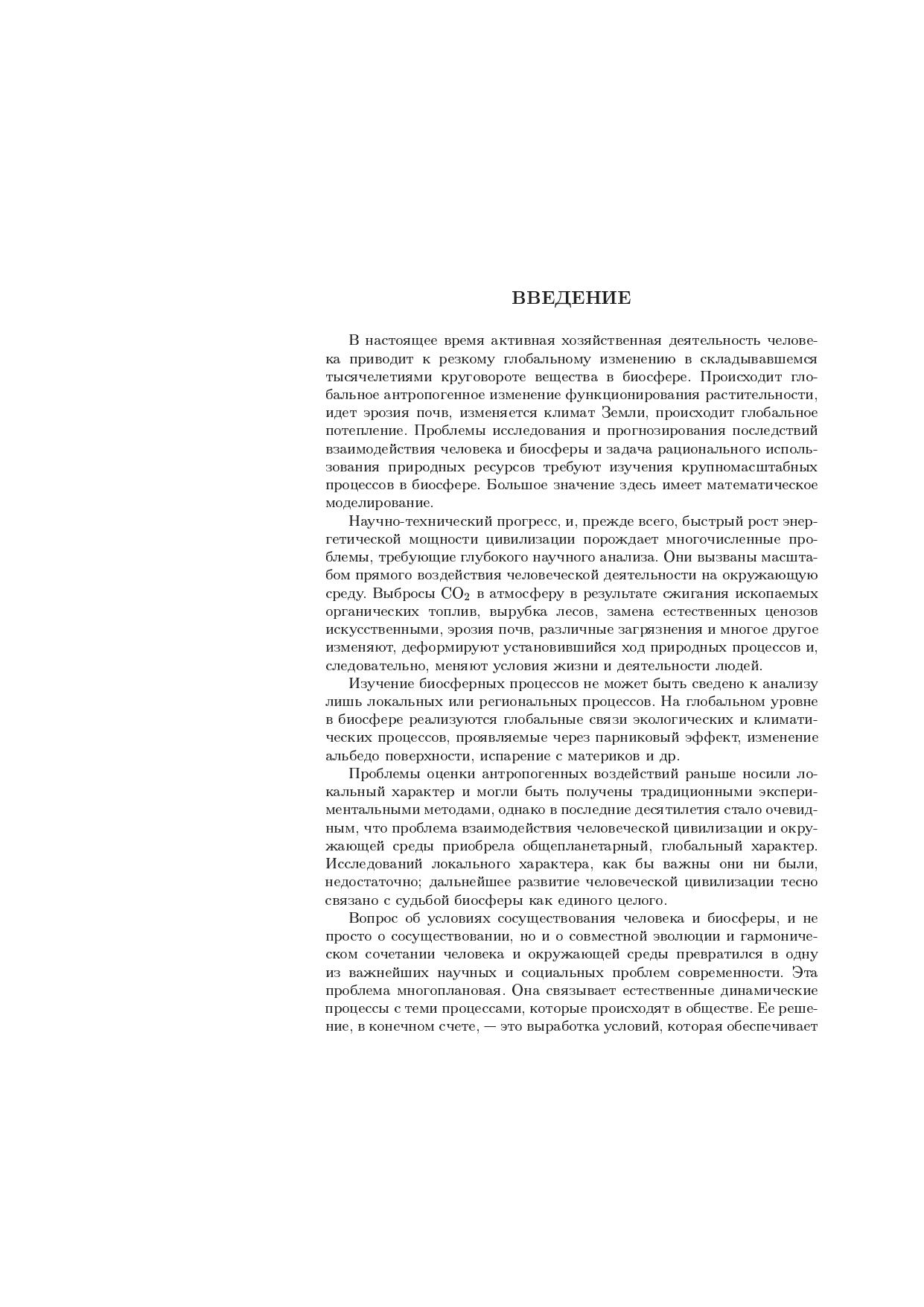 ВВЕДЕНИЕ

В настоящее время активная хозяйственная деятельность человека приводит к резкому глобальному изменению в складывавшемся тысячелетиями круговороте вещества в биосфере. Происходит глобальное антропогенное изменение функционирования растительности, идет эрозия почв, изменяется климат Земли, происходит глобальное потепление. Проблемы исследования и прогнозирования последствий взаимодействия человека и биосферы и задача рационального использования природных ресурсов требуют изучения крупномасштабных процессов в биосфере. Большое значение здесь имеет математическое моделирование.

Научно-технический прогресс, и, прежде всего, быстрый рост энергетической мощности цивилизации порождает многочисленные проблемы, требующие глубокого научного анализа. Они вызваны масштабом прямого воздействия человеческой деятельности на окружающую среду. Выбросы $CO_2$ в атмосферу в результате сжигания ископаемых органических топлив, вырубка лесов, замена естественных ценозов искусственными, эрозия почв, различные загрязнения и многое другое изменяют, деформируют установившийся ход природных процессов и, следовательно, меняют условия жизни и деятельности людей.

Изучение биосферных процессов не может быть сведено к анализу лишь локальных или региональных процессов. На глобальном уровне в биосфере реализуются глобальные связи экологических и климатических процессов, проявляемые через парниковый эффект, изменение альбедо поверхности, испарение с материков и др.

Проблемы оценки антропогенных воздействий раньше носили локальный характер и могли быть получены традиционными экспериментальными методами, однако в последние десятилетия стало очевидным, что проблема взаимодействия человеческой цивилизации и окружающей среды приобрела общепланетарный, глобальный характер. Исследований локального характера, как бы важны они ни были, недостаточно; дальнейшее развитие человеческой цивилизации тесно связано с судьбой биосферы как единого целого.

Вопрос об условиях сосуществования человека и биосферы, и не просто о сосуществовании, но и о совместной эволюции и гармоническом сочетании человека и окружающей среды превратился в одну из важнейших научных и социальных проблем современности. Эта проблема многоплановая. Она связывает естественные динамические процессы с теми процессами, которые происходят в обществе. Ее решение, в конечном счете, — это выработка условий, которая обеспечивает